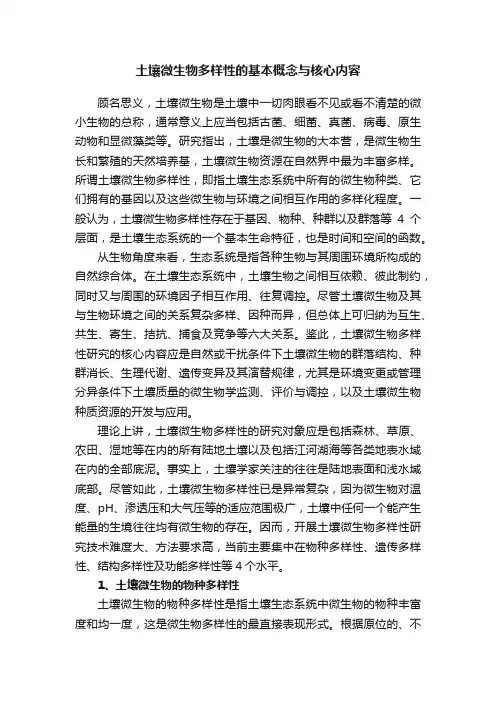 土壤微生物多样性的基本概念与核心内容

顾名思义，土壤微生物是土壤中一切肉眼看不见或看不清楚的微小生物的总称，通常意义上应当包括古菌、细菌、真菌、病毒、原生动物和显微藻类等。研究指出，土壤是微生物的大本营，是微生物生长和繁殖的天然培养基，土壤微生物资源在自然界中最为丰富多样。所谓土壤微生物多样性，即指土壤生态系统中所有的微生物种类、它们拥有的基因以及这些微生物与环境之间相互作用的多样化程度。一般认为，土壤微生物多样性存在于基因、物种、种群以及群落等 4 个层面，是土壤生态系统的一个基本生命特征，也是时间和空间的函数。

从生物角度来看，生态系统是指各种生物与其周围环境所构成的自然综合体。在土壤生态系统中，土壤生物之间相互依赖、彼此制约，同时又与周围的环境因子相互作用、往复调控。尽管土壤微生物及其与生物环境之间的关系复杂多样、因种而异，但总体上可归纳为互生、共生、寄生、拮抗、捕食及竞争等六大关系。鉴此，土壤微生物多样性研究的核心内容应是自然或干扰条件下土壤微生物的群落结构、种群消长、生理代谢、遗传变异及其演替规律，尤其是环境变更或管理分异条件下土壤质量的微生物学监测、评价与调控，以及土壤微生物种质资源的开发与应用。

理论上讲，土壤微生物多样性的研究对象应是包括森林、草原、农田、湿地等在内的所有陆地土壤以及包括江河湖海等各类地表水域在内的全部底泥。事实上，土壤学家关注的往往是陆地表面和浅水域底部。尽管如此，土壤微生物多样性已是异常复杂，因为微生物对温度、pH、渗透压和大气压等的适应范围极广，土壤中任何一个能产生能量的生境往往均有微生物的存在。因而，开展土壤微生物多样性研究技术难度大、方法要求高，当前主要集中在物种多样性、遗传多样性、结构多样性及功能多样性等 4 个水平。

1、土壤微生物的物种多样性

土壤微生物的物种多样性是指土壤生态系统中微生物的物种丰富度和均一度，这是微生物多样性的最直接表现形式。根据原位的、不